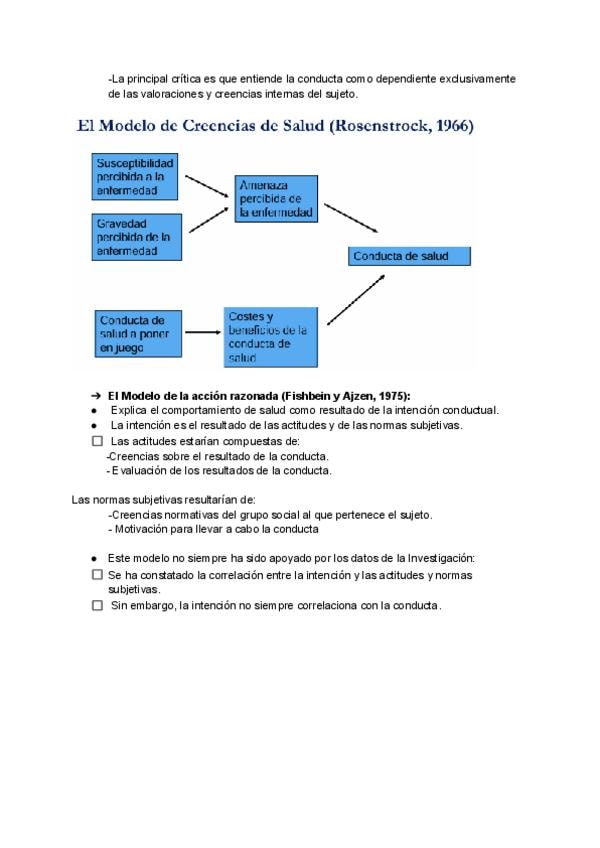 -La principal crítica es que entiende la conducta como dependiente exclusivamente de las valoraciones y creencias internas del sujeto.

El Modelo de Creencias de Salud (Rosenstrock, 1966)

Susceptibilidad percibida a la enfermedad

Gravedad percibida de la enfermedad

Amenaza percibida de la enfermedad

Conducta de salud

Conducta de salud a poner en juego

Costes y beneficios de la conducta de salud

➔ El Modelo de la acción razonada (Fishbein y Ajzen, 1975):
● Explica el comportamiento de salud como resultado de la intención conductual.
● La intención es el resultado de las actitudes y de las normas subjetivas.
☐ Las actitudes estarían compuestas de:
-Creencias sobre el resultado de la conducta.
- Evaluación de los resultados de la conducta.

Las normas subjetivas resultarían de:
-Creencias normativas del grupo social al que pertenece el sujeto.
- Motivación para llevar a cabo la conducta

● Este modelo no siempre ha sido apoyado por los datos de la Investigación:
☐ Se ha constatado la correlación entre la intención y las actitudes y normas subjetivas.
☐ Sin embargo, la intención no siempre correlaciona con la conducta.